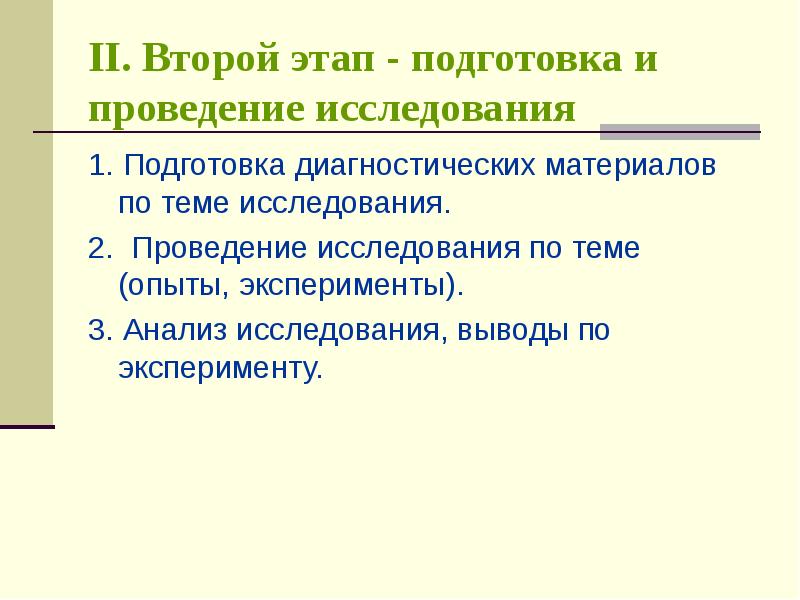 II. Второй этап - подготовка и проведение исследования

1. Подготовка диагностических материалов по теме исследования.

2.  Проведение исследования по теме (опыты, эксперименты).

3. Анализ исследования, выводы по эксперименту.